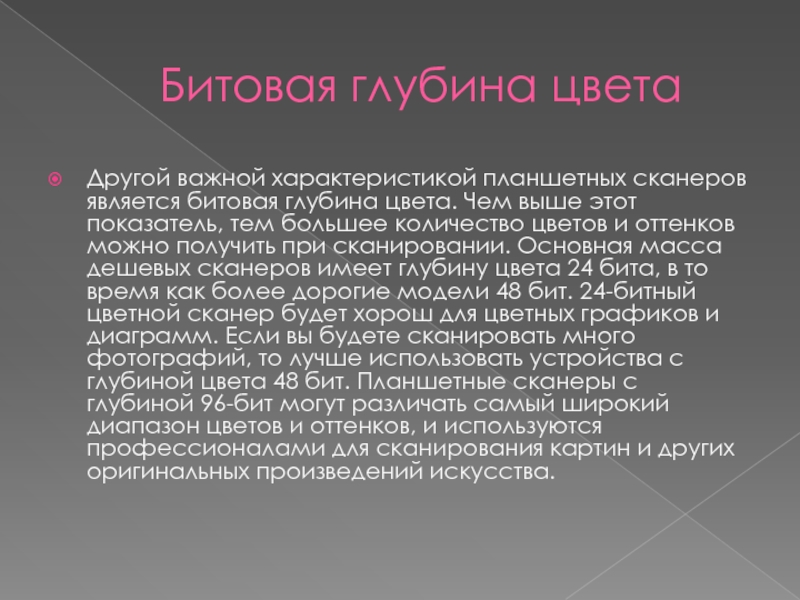 Битовая глубина цвета

• Другой важной характеристикой планшетных сканеров является битовая глубина цвета. Чем выше этот показатель, тем большее количество цветов и оттенков можно получить при сканировании. Основная масса дешевых сканеров имеет глубину цвета 24 бита, в то время как более дорогие модели 48 бит. 24-битный цветной сканер будет хорош для цветных графиков и диаграмм. Если вы будете сканировать много фотографий, то лучше использовать устройства с глубиной цвета 48 бит. Планшетные сканеры с глубиной 96-бит могут различать самый широкий диапазон цветов и оттенков, и используются профессионалами для сканирования картин и других оригинальных произведений искусства.